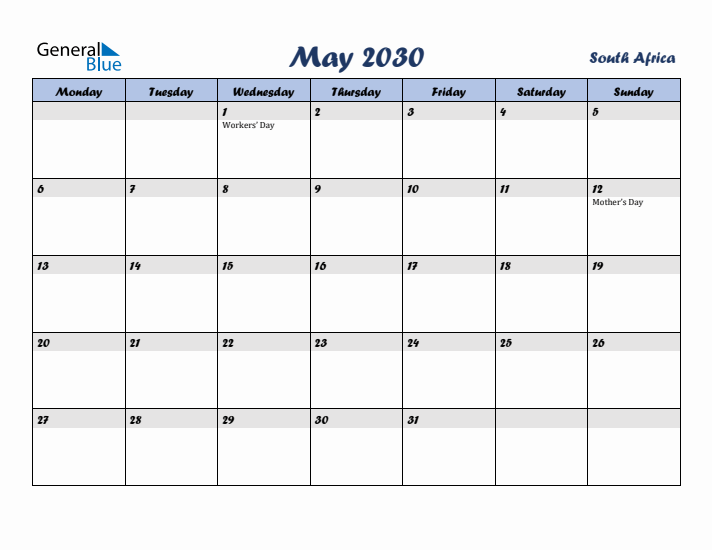 General Blue

May 2030

South Africa

| Monday | Tuesday | Wednesday | Thursday | Friday | Saturday | Sunday |
|---|---|---|---|---|---|---|
| | | 1 Workers' Day | 2 | 3 | 4 | 5 |
| 6 | 7 | 8 | 9 | 10 | 11 | 12 Mother's Day |
| 13 | 14 | 15 | 16 | 17 | 18 | 19 |
| 20 | 21 | 22 | 23 | 24 | 25 | 26 |
| 27 | 28 | 29 | 30 | 31 | | |